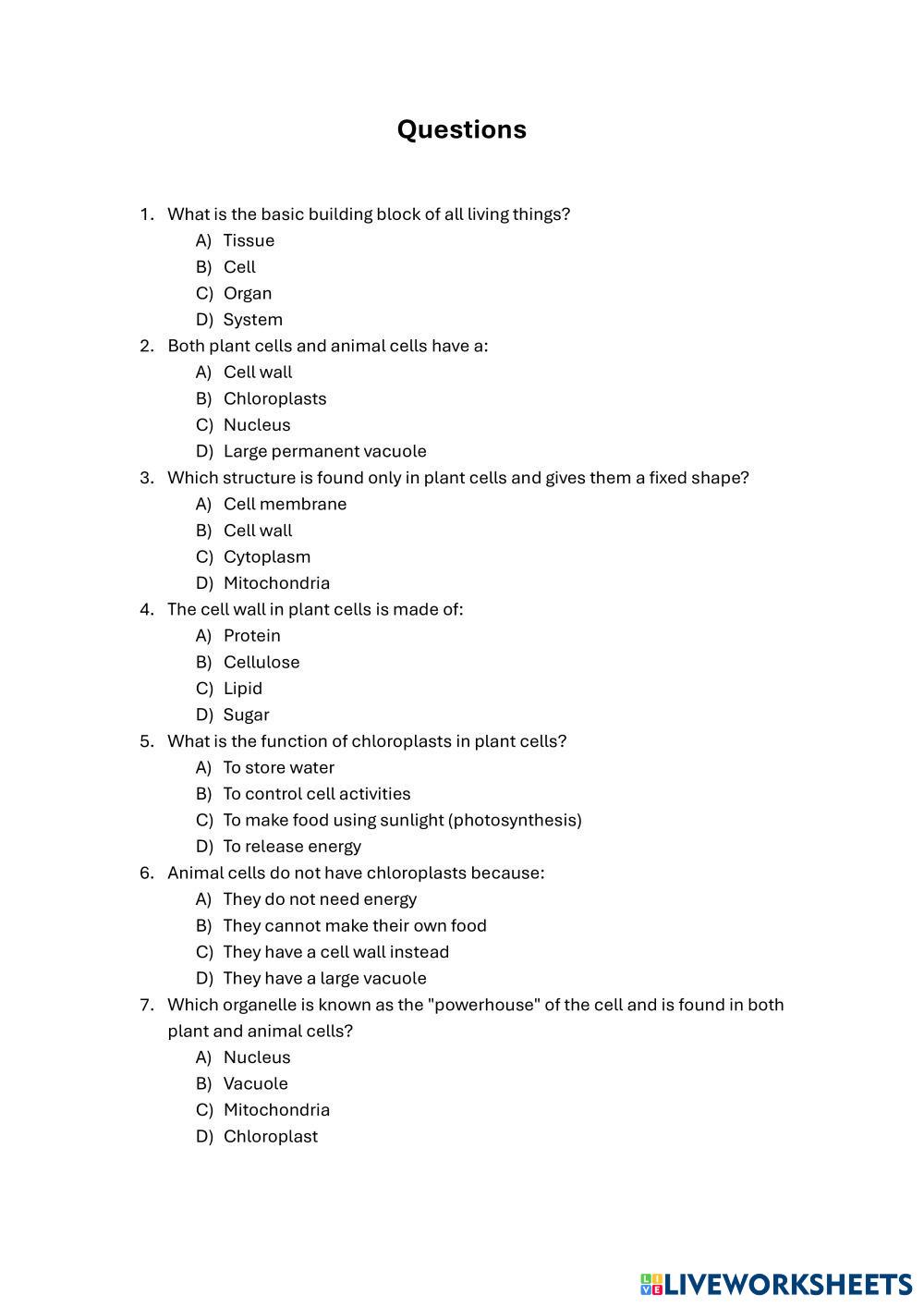 Questions

1. What is the basic building block of all living things?
A) Tissue
B) Cell
C) Organ
D) System
2. Both plant cells and animal cells have a:
A) Cell wall
B) Chloroplasts
C) Nucleus
D) Large permanent vacuole
3. Which structure is found only in plant cells and gives them a fixed shape?
A) Cell membrane
B) Cell wall
C) Cytoplasm
D) Mitochondria
4. The cell wall in plant cells is made of:
A) Protein
B) Cellulose
C) Lipid
D) Sugar
5. What is the function of chloroplasts in plant cells?
A) To store water
B) To control cell activities
C) To make food using sunlight (photosynthesis)
D) To release energy
6. Animal cells do not have chloroplasts because:
A) They do not need energy
B) They cannot make their own food
C) They have a cell wall instead
D) They have a large vacuole
7. Which organelle is known as the "powerhouse" of the cell and is found in both plant and animal cells?
A) Nucleus
B) Vacuole
C) Mitochondria
D) Chloroplast

LIVEWORKSHEETS